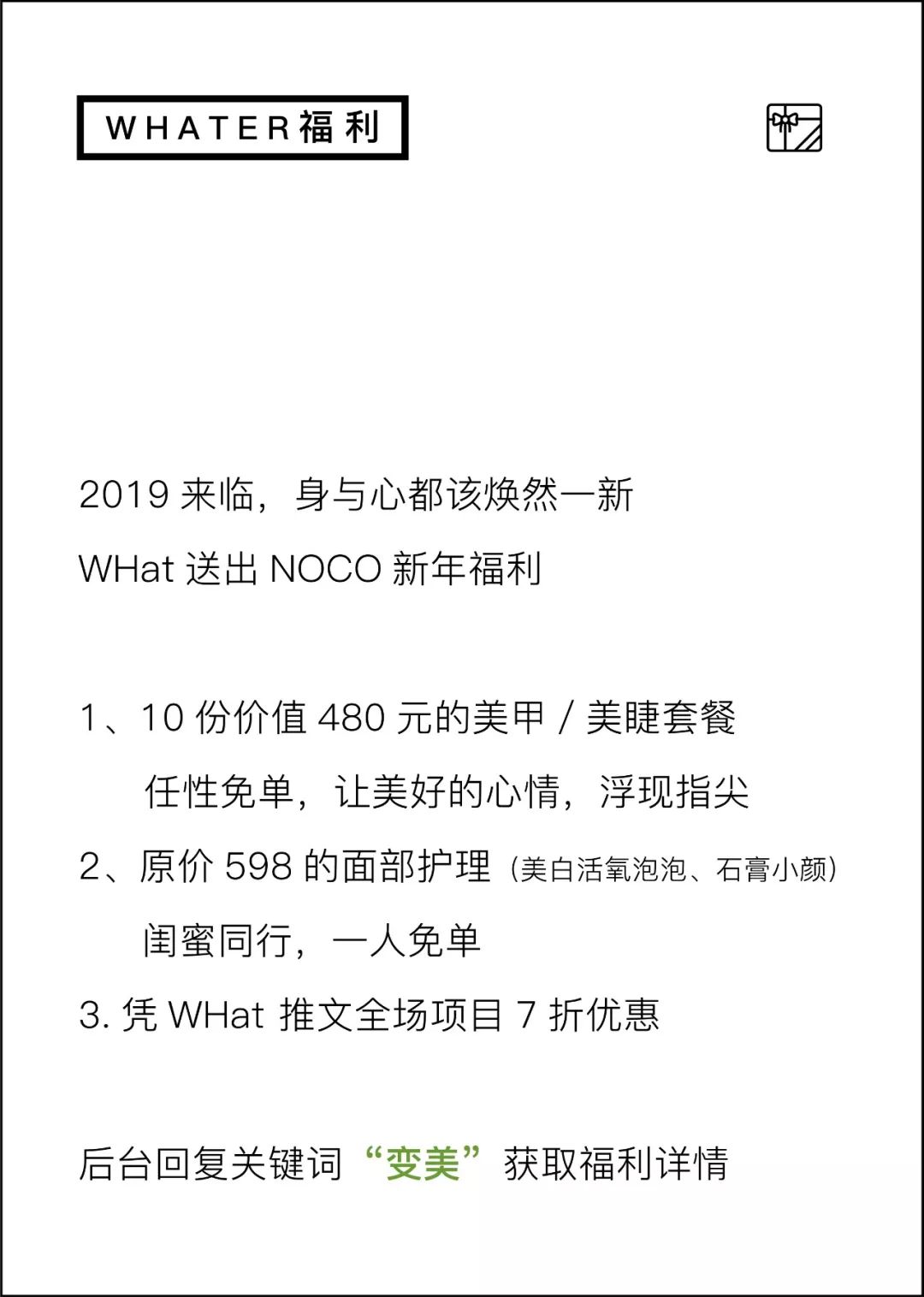 WHATER福利

2019 来临，身与心都该焕然一新
WHat 送出 NOCO 新年福利

1、10 份价值 480 元的美甲 / 美睫套餐
任性免单，让美好的心情，浮现指尖
2、原价 598 的面部护理（美白活氧泡泡、石膏小颜）
闺蜜同行，一人免单
3. 凭 WHat 推文全场项目 7 折优惠

后台回复关键词“变美”获取福利详情